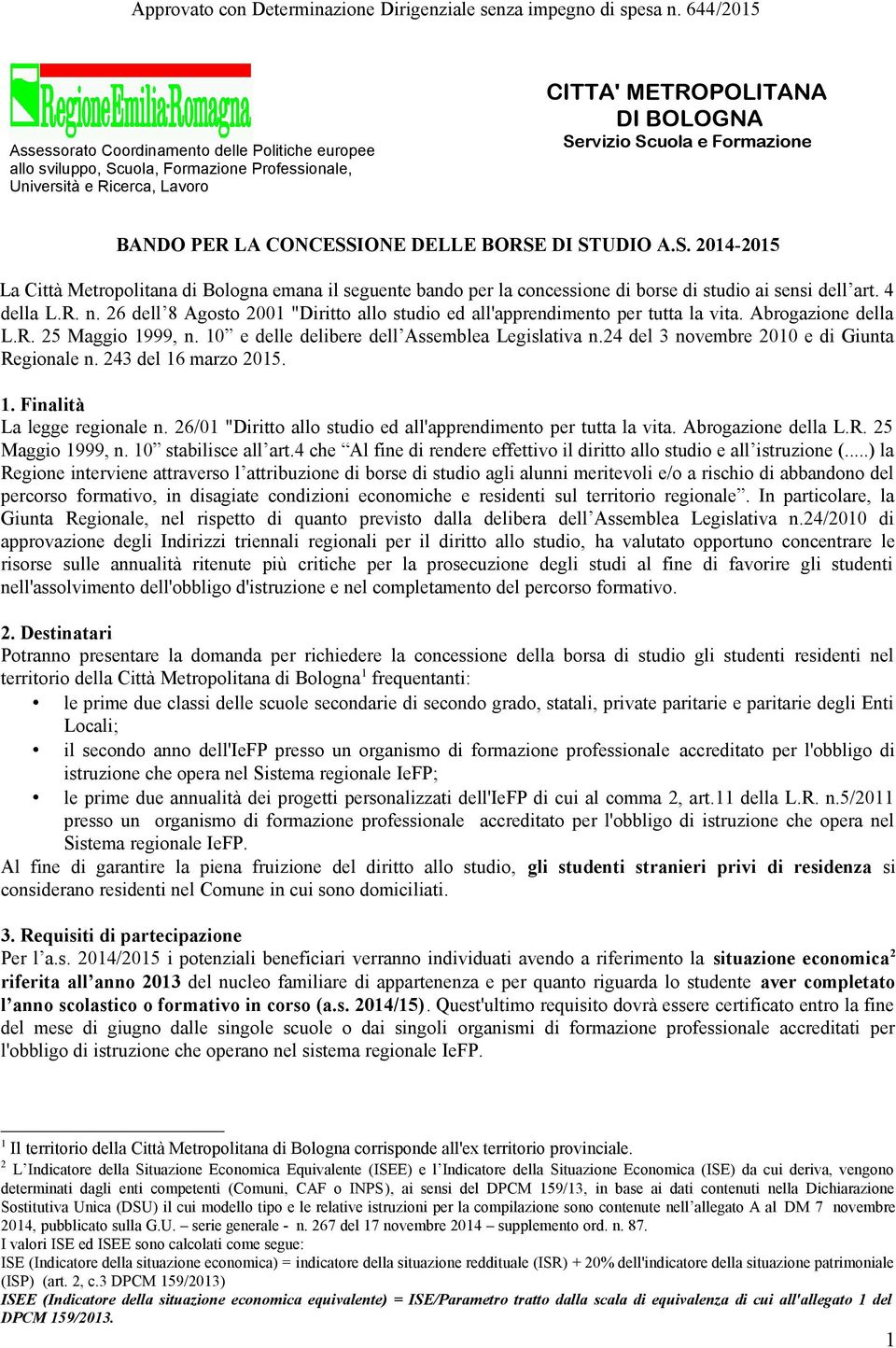 Approvato con Determinazione Dirigenziale senza impegno di spesa n. 644/2015

RegioneEmilia-Romagna

Assessorato Coordinamento delle Politiche europee allo sviluppo, Scuola, Formazione Professionale, Università e Ricerca, Lavoro

CITTA' METROPOLITANA DI BOLOGNA
Servizio Scuola e Formazione

BANDO PER LA CONCESSIONE DELLE BORSE DI STUDIO A.S. 2014-2015

La Città Metropolitana di Bologna emana il seguente bando per la concessione di borse di studio ai sensi dell'art. 4 della L.R. n. 26 dell'8 Agosto 2001 "Diritto allo studio ed all'apprendimento per tutta la vita. Abrogazione della L.R. 25 Maggio 1999, n. 10" e delle delibere dell'Assemblea Legislativa n.24 del 3 novembre 2010 e di Giunta Regionale n. 243 del 16 marzo 2015.

1. Finalità
La legge regionale n. 26/01 "Diritto allo studio ed all'apprendimento per tutta la vita. Abrogazione della L.R. 25 Maggio 1999, n. 10" stabilisce all'art.4 che "Al fine di rendere effettivo il diritto allo studio e all'istruzione (.....) la Regione interviene attraverso l'attribuzione di borse di studio agli alunni meritevoli e/o a rischio di abbandono del percorso formativo, in disagiate condizioni economiche e residenti sul territorio regionale". In particolare, la Giunta Regionale, nel rispetto di quanto previsto dalla delibera dell'Assemblea Legislativa n.24/2010 di approvazione degli Indirizzi triennali regionali per il diritto allo studio, ha valutato opportuno concentrare le risorse sulle annualità ritenute più critiche per la prosecuzione degli studi al fine di favorire gli studenti nell'assolvimento dell'obbligo d'istruzione e nel completamento del percorso formativo.

2. Destinatari
Potranno presentare la domanda per richiedere la concessione della borsa di studio gli studenti residenti nel territorio della Città Metropolitana di Bologna$^1$ frequentanti:
• le prime due classi delle scuole secondarie di secondo grado, statali, private paritarie e paritarie degli Enti Locali;
• il secondo anno dell'IeFP presso un organismo di formazione professionale accreditato per l'obbligo di istruzione che opera nel Sistema regionale IeFP;
• le prime due annualità dei progetti personalizzati dell'IeFP di cui al comma 2, art.11 della L.R. n.5/2011 presso un organismo di formazione professionale accreditato per l'obbligo di istruzione che opera nel Sistema regionale IeFP.
Al fine di garantire la piena fruizione del diritto allo studio, gli studenti stranieri privi di residenza si considerano residenti nel Comune in cui sono domiciliati.

3. Requisiti di partecipazione
Per l'a.s. 2014/2015 i potenziali beneficiari verranno individuati avendo a riferimento la situazione economica$^2$ riferita all'anno 2013 del nucleo familiare di appartenenza e per quanto riguarda lo studente aver completato l'anno scolastico o formativo in corso (a.s. 2014/15). Quest'ultimo requisito dovrà essere certificato entro la fine del mese di giugno dalle singole scuole o dai singoli organismi di formazione professionale accreditati per l'obbligo di istruzione che operano nel sistema regionale IeFP.

$^1$ Il territorio della Città Metropolitana di Bologna corrisponde all'ex territorio provinciale.
$^2$ L'Indicatore della Situazione Economica Equivalente (ISEE) e l'Indicatore della Situazione Economica (ISE) da cui deriva, vengono determinati dagli enti competenti (Comuni, CAF o INPS), ai sensi del DPCM 159/13, in base ai dati contenuti nella Dichiarazione Sostitutiva Unica (DSU) il cui modello tipo e le relative istruzioni per la compilazione sono contenute nell'allegato A al DM 7 novembre 2014, pubblicato sulla G.U. – serie generale - n. 267 del 17 novembre 2014 – supplemento ord. n. 87.
I valori ISE ed ISEE sono calcolati come segue:
ISE (Indicatore della situazione economica) = indicatore della situazione reddituale (ISR) + 20% dell'indicatore della situazione patrimoniale (ISP) (art. 2, c.3 DPCM 159/2013)
ISEE (Indicatore della situazione economica equivalente) = ISE/Parametro tratto dalla scala di equivalenza di cui all'allegato 1 del DPCM 159/2013.

1